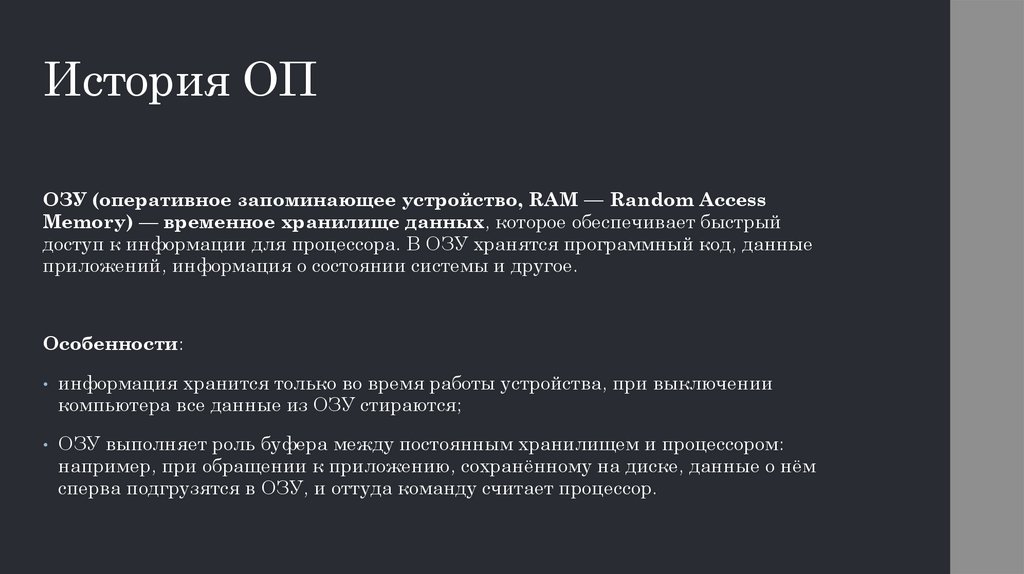 История ОП

ОЗУ (оперативное запоминающее устройство, RAM — Random Access Memory) — временное хранилище данных, которое обеспечивает быстрый доступ к информации для процессора. В ОЗУ хранятся программный код, данные приложений, информация о состоянии системы и другое.

Особенности:

• информация хранится только во время работы устройства, при выключении компьютера все данные из ОЗУ стираются;

• ОЗУ выполняет роль буфера между постоянным хранилищем и процессором: например, при обращении к приложению, сохранённому на диске, данные о нём сперва подгрузятся в ОЗУ, и оттуда команду считает процессор.